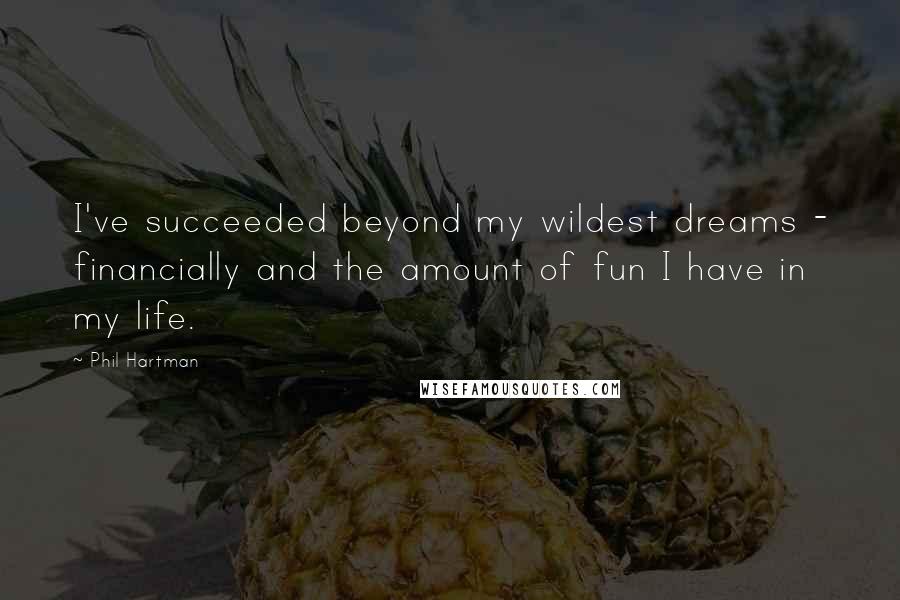 I've succeeded beyond my wildest dreams - financially and the amount of fun I have in my life.

~ Phil Hartman

WISEFAMOUSQUOTES.COM